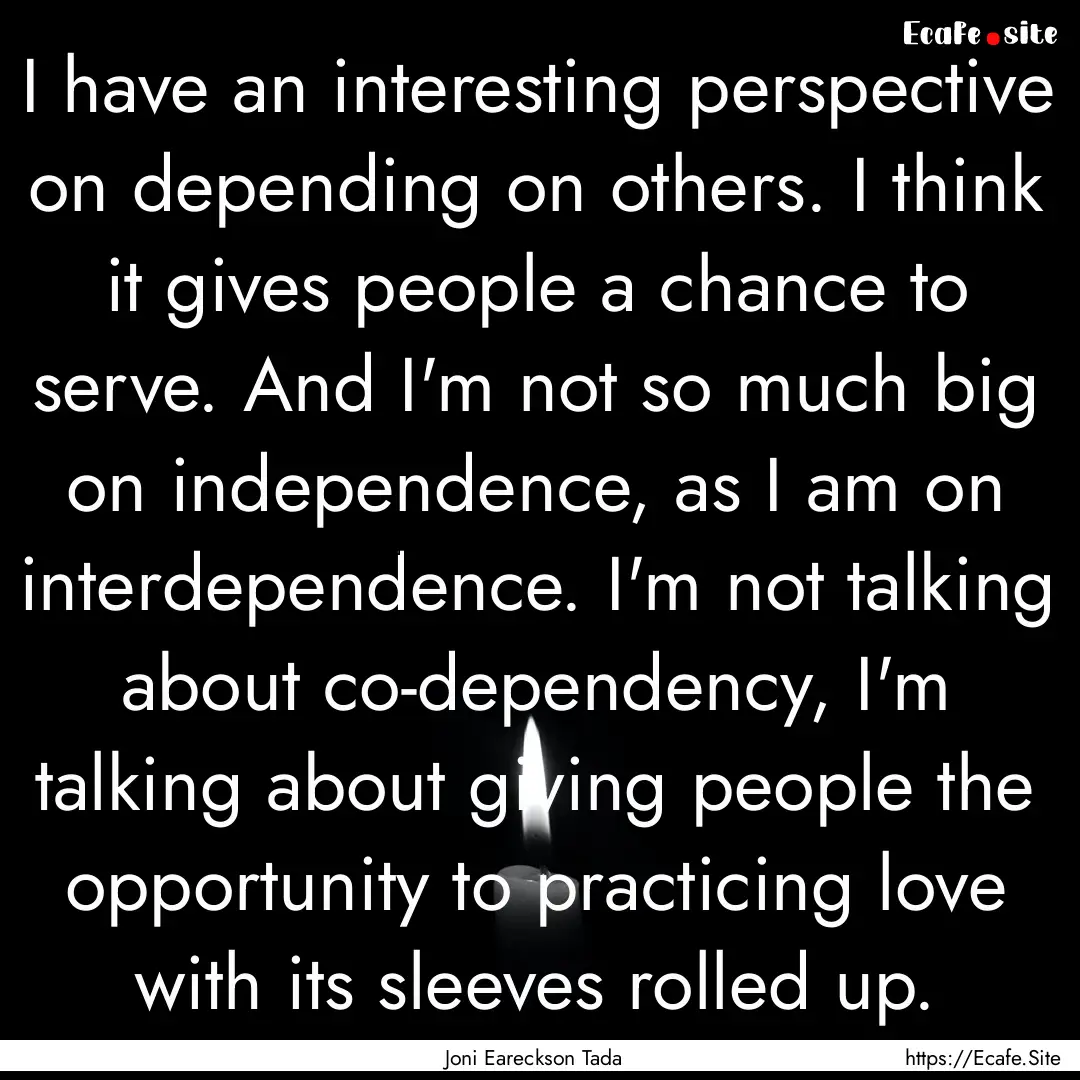 Ecafe.site

I have an interesting perspective on depending on others. I think it gives people a chance to serve. And I'm not so much big on independence, as I am on interdependence. I'm not talking about co-dependency, I'm talking about giving people the opportunity to practicing love with its sleeves rolled up.

Joni Eareckson Tada

https://Ecafe.Site